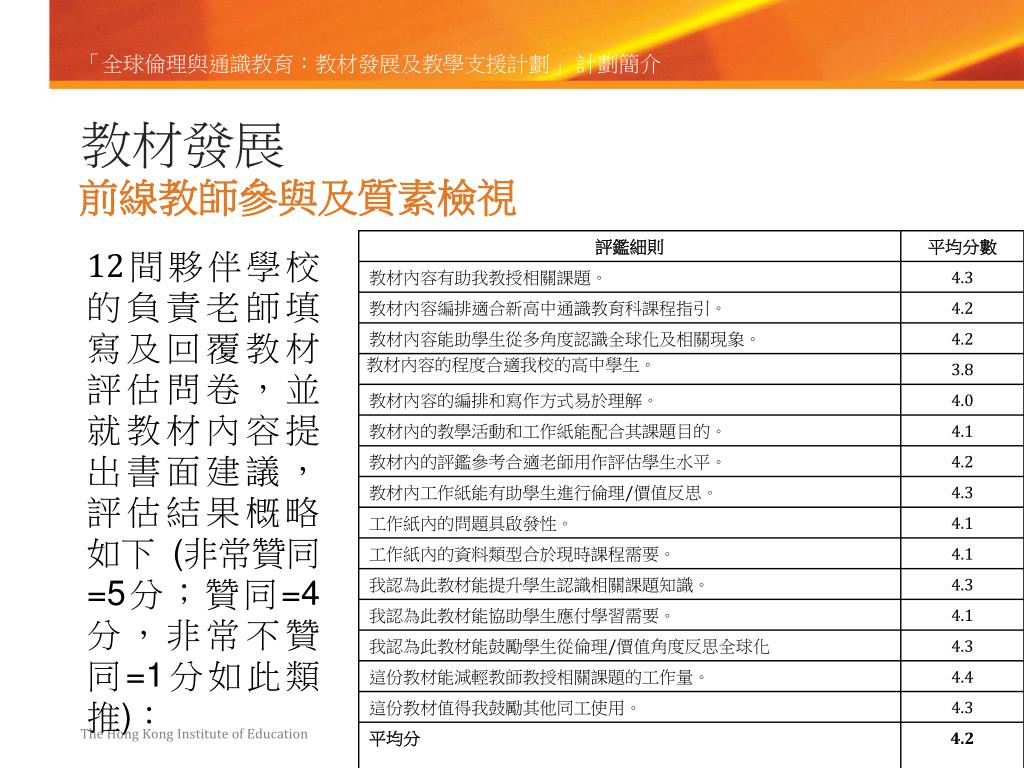 「全球倫理與通識教育：教材發展及教學支援計劃」計劃簡介

教材發展
前線教師參與及質素檢視

12間夥伴學校的負責老師填寫及回覆教材評估問卷，並就教材內容提出書面建議，評估結果概略如下 (非常贊同=5分；贊同=4分，非常不贊同=1分如此類推)：

| 評鑑細則 | 平均分數 |
|---|---|
| 教材內容有助我教授相關課題。 | 4.3 |
| 教材內容編排適合新高中通識教育科課程指引。 | 4.2 |
| 教材內容能助學生從多角度認識全球化及相關現象。 | 4.2 |
| 教材內容的程度合適我校的高中學生。 | 3.8 |
| 教材內容的編排和寫作方式易於理解。 | 4.0 |
| 教材內的教學活動和工作紙能配合其課題目的。 | 4.1 |
| 教材內的評鑑參考合適老師用作評估學生水平。 | 4.2 |
| 教材內工作紙能有助學生進行倫理/價值反思。 | 4.3 |
| 工作紙內的問題具啟發性。 | 4.1 |
| 工作紙內的資料類型合於現時課程需要。 | 4.1 |
| 我認為此教材能提升學生認識相關課題知識。 | 4.3 |
| 我認為此教材能協助學生應付學習需要。 | 4.1 |
| 我認為此教材能鼓勵學生從倫理/價值角度反思全球化 | 4.3 |
| 這份教材能減輕教師教授相關課題的工作量。 | 4.4 |
| 這份教材值得我鼓勵其他同工使用。 | 4.3 |
| 平均分 | 4.2 |

The Hong Kong Institute of Education